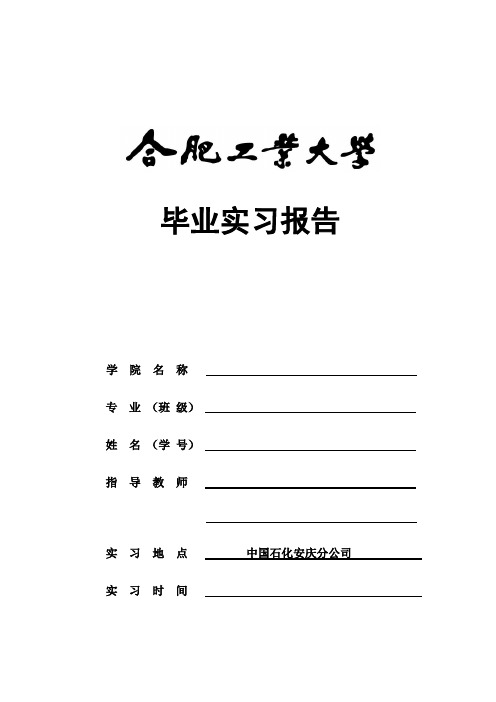 合肥工業大學

毕业实习报告

学 院 名 称

专 业（班 级）

姓 名（学 号）

指 导 教 师

实 习 地 点 中国石化安庆分公司

实 习 时 间